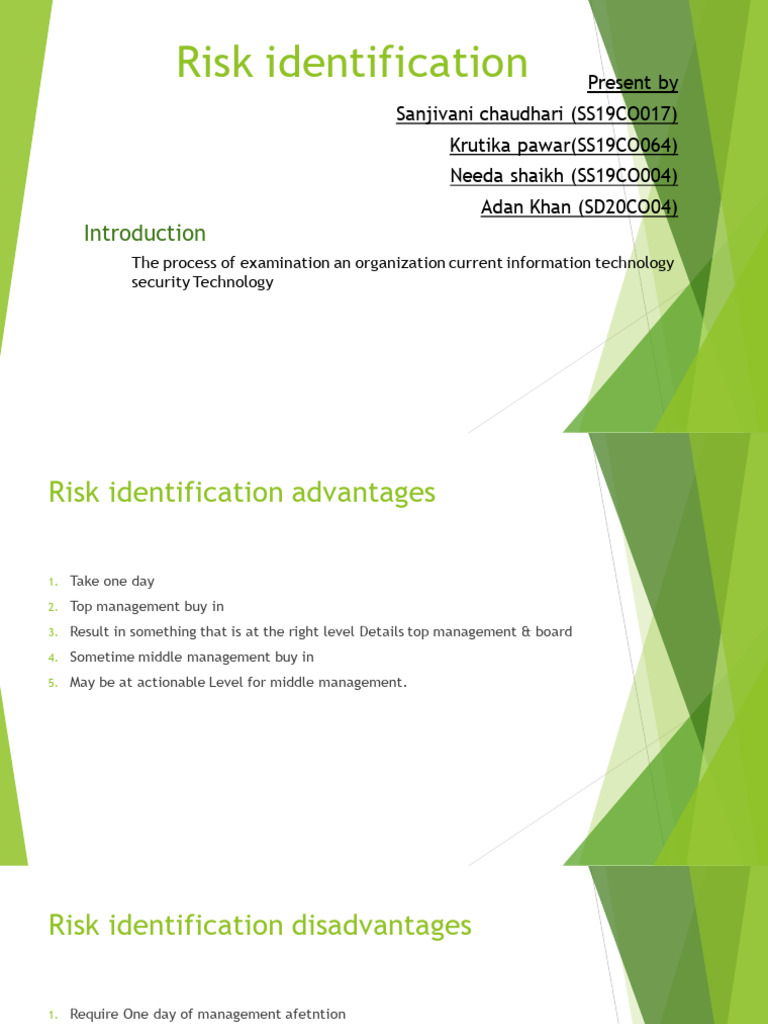 Risk identification

Present by
Sanjivani chaudhari (SS19CO017)
Krutika pawar(SS19CO064)
Needa shaikh (SS19CO004)
Adan Khan (SD20CO04)

Introduction

The process of examination an organization current information technology security Technology

Risk identification advantages

1. Take one day
2. Top management buy in
3. Result in something that is at the right level Details top management & board
4. Sometime middle management buy in
5. May be at actionable Level for middle management.

Risk identification disadvantages

1. Require One day of management afetntion